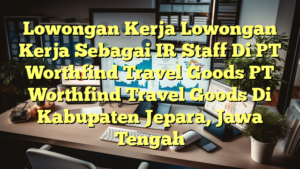 Lowongan Kerja Lowongan Kerja Sebagai IR Staff Di PT Worthfind Travel Goods PT Worthfind Travel Goods Di Kabupaten Jepara, Jawa Tengah